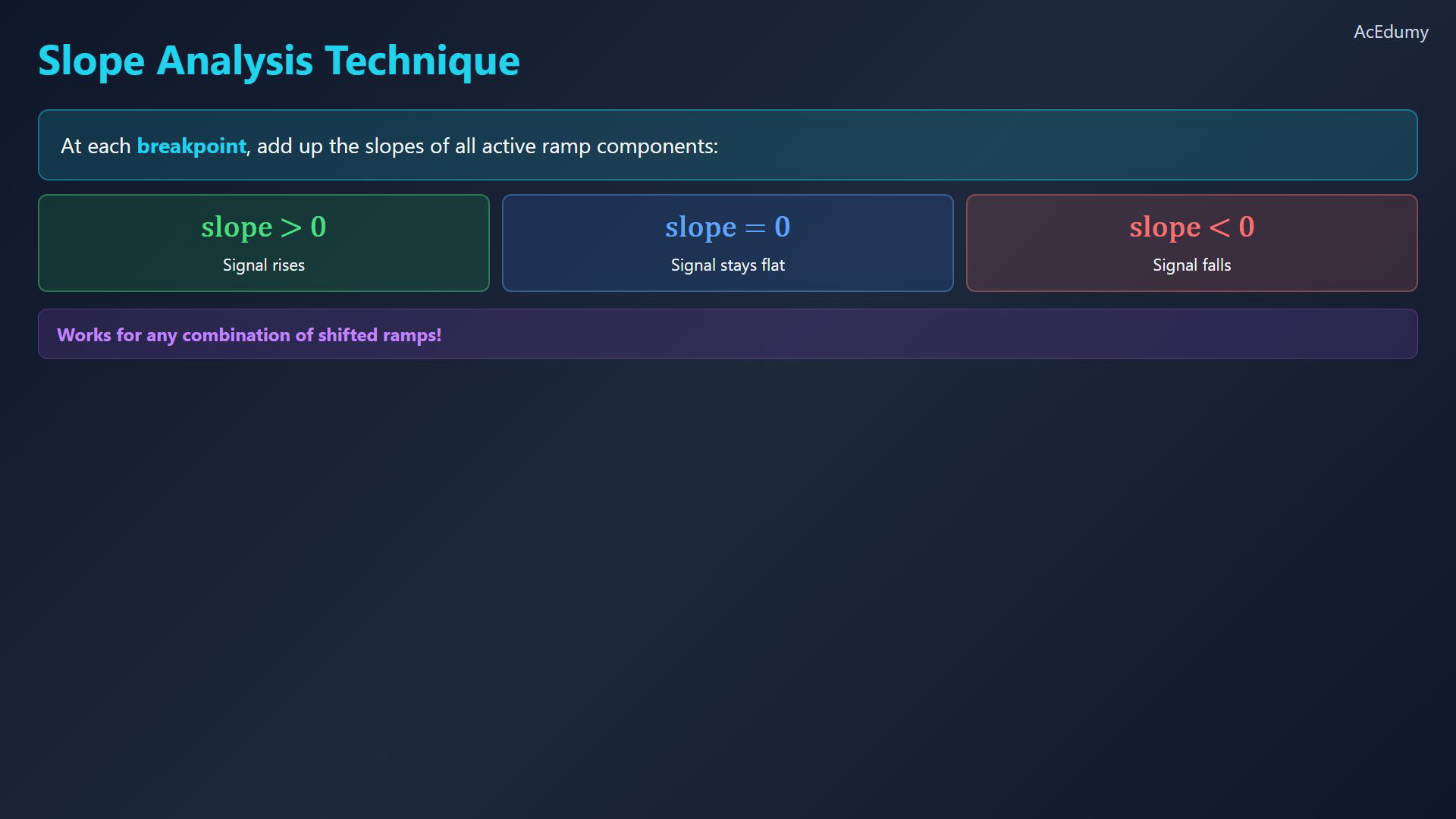 AcEdumy

Slope Analysis Technique

At each breakpoint, add up the slopes of all active ramp components:

$\text{slope} > 0$
Signal rises

$\text{slope} = 0$
Signal stays flat

$\text{slope} < 0$
Signal falls

Works for any combination of shifted ramps!